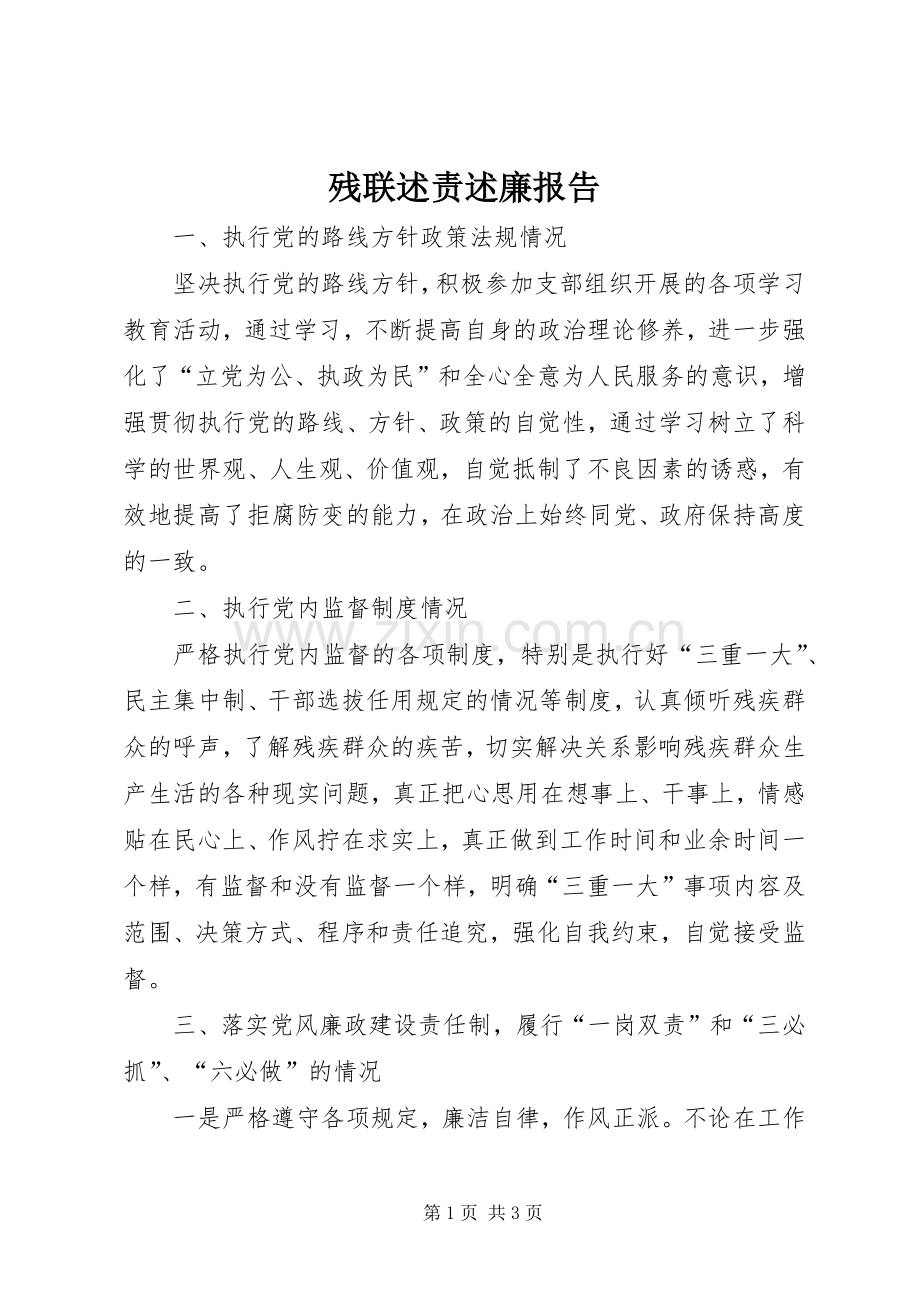 残联述责述廉报告

一、执行党的路线方针政策法规情况

坚决执行党的路线方针，积极参加支部组织开展的各项学习教育活动，通过学习，不断提高自身的政治理论修养，进一步强化了“立党为公、执政为民”和全心全意为人民服务的意识，增强贯彻执行党的路线、方针、政策的自觉性，通过学习树立了科学的世界观、人生观、价值观，自觉抵制了不良因素的诱惑，有效地提高了拒腐防变的能力，在政治上始终同党、政府保持高度的一致。

二、执行党内监督制度情况

严格执行党内监督的各项制度，特别是执行好“三重一大”、民主集中制、干部选拔任用规定的情况等制度，认真倾听残疾群众的呼声，了解残疾群众的疾苦，切实解决关系影响残疾群众生产生活的各种现实问题，真正把心思用在想事上、干事上，情感贴在民心上、作风拧在求实上，真正做到工作时间和业余时间一个样，有监督和没有监督一个样，明确“三重一大”事项内容及范围、决策方式、程序和责任追究，强化自我约束，自觉接受监督。

三、落实党风廉政建设责任制，履行“一岗双责”和“三必抓”、“六必做”的情况

一是严格遵守各项规定，廉洁自律，作风正派。不论在工作

第1页 共3页

www.zixin.com.cn